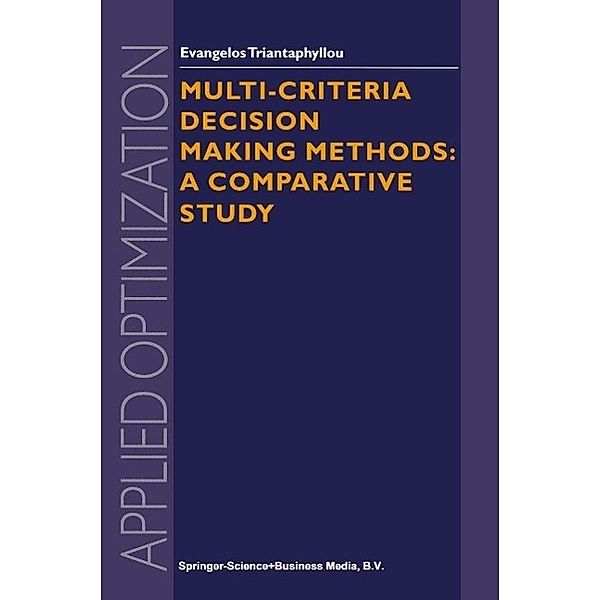 APPLIED OPTIMIZATION

Evangelos Triantaphyllou

MULTI-CRITERIA DECISION MAKING METHODS: A COMPARATIVE STUDY

Springer-Science+Business Media, B.V.